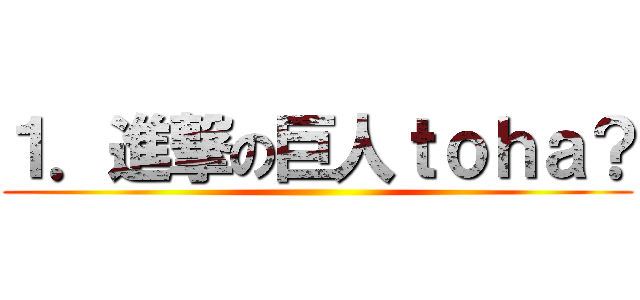 1．進撃の巨人ｔｏｈａ？